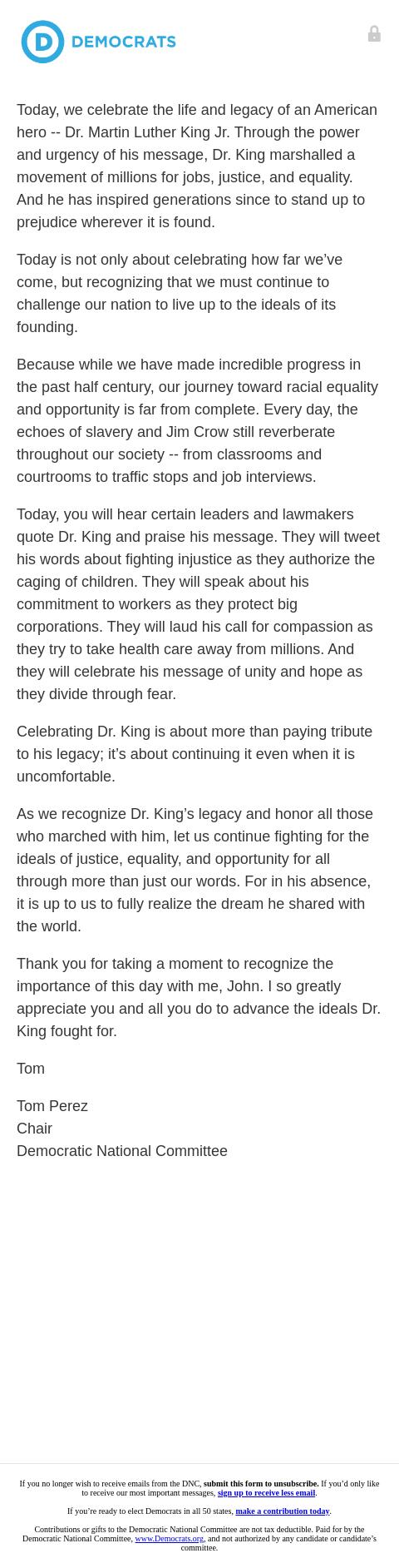 D DEMOCRATS

Today, we celebrate the life and legacy of an American hero -- Dr. Martin Luther King Jr. Through the power and urgency of his message, Dr. King marshalled a movement of millions for jobs, justice, and equality. And he has inspired generations since to stand up to prejudice wherever it is found.

Today is not only about celebrating how far we've come, but recognizing that we must continue to challenge our nation to live up to the ideals of its founding.

Because while we have made incredible progress in the past half century, our journey toward racial equality and opportunity is far from complete. Every day, the echoes of slavery and Jim Crow still reverberate throughout our society -- from classrooms and courtrooms to traffic stops and job interviews.

Today, you will hear certain leaders and lawmakers quote Dr. King and praise his message. They will tweet his words about fighting injustice as they authorize the caging of children. They will speak about his commitment to workers as they protect big corporations. They will laud his call for compassion as they try to take health care away from millions. And they will celebrate his message of unity and hope as they divide through fear.

Celebrating Dr. King is about more than paying tribute to his legacy; it's about continuing it even when it is uncomfortable.

As we recognize Dr. King's legacy and honor all those who marched with him, let us continue fighting for the ideals of justice, equality, and opportunity for all through more than just our words. For in his absence, it is up to us to fully realize the dream he shared with the world.

Thank you for taking a moment to recognize the importance of this day with me, John. I so greatly appreciate you and all you do to advance the ideals Dr. King fought for.

Tom

Tom Perez
Chair
Democratic National Committee

If you no longer wish to receive emails from the DNC, submit this form to unsubscribe. If you'd only like to receive our most important messages, sign up to receive less email.

If you're ready to elect Democrats in all 50 states, make a contribution today.

Contributions or gifts to the Democratic National Committee are not tax deductible. Paid for by the Democratic National Committee, www.Democrats.org, and not authorized by any candidate or candidate's committee.